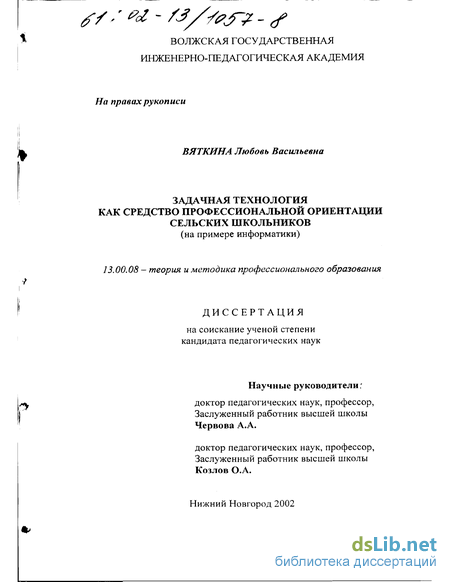 61:02-13/1057-8

ВОЛЖСКАЯ ГОСУДАРСТВЕННАЯ
ИНЖЕНЕРНО-ПЕДАГОГИЧЕСКАЯ АКАДЕМИЯ

На правах рукописи

ВЯТКИНА Любовь Васильевна

ЗАДАЧНАЯ ТЕХНОЛОГИЯ
КАК СРЕДСТВО ПРОФЕССИОНАЛЬНОЙ ОРИЕНТАЦИИ
СЕЛЬСКИХ ШКОЛЬНИКОВ
(на примере информатики)

13.00.08 – теория и методика профессионального образования

ДИССЕРТАЦИЯ
на соискание ученой степени
кандидата педагогических наук

Научные руководители:
доктор педагогических наук, профессор,
Заслуженный работник высшей школы
Червова А.А.

доктор педагогических наук, профессор,
Заслуженный работник высшей школы
Козлов О.А.

Нижний Новгород 2002

dsLib.net
библиотека диссертаций